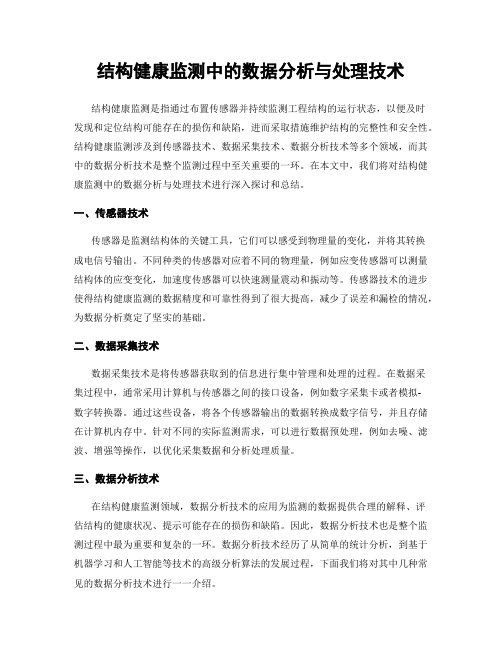 结构健康监测中的数据分析与处理技术

结构健康监测是指通过布置传感器并持续监测工程结构的运行状态，以便及时发现和定位结构可能存在的损伤和缺陷，进而采取措施维护结构的完整性和安全性。结构健康监测涉及到传感器技术、数据采集技术、数据分析技术等多个领域，而其中的数据分析技术是整个监测过程中至关重要的一环。在本文中，我们将对结构健康监测中的数据分析与处理技术进行深入探讨和总结。

一、传感器技术

传感器是监测结构体的关键工具，它们可以感受到物理量的变化，并将其转换成电信号输出。不同种类的传感器对应着不同的物理量，例如应变传感器可以测量结构体的应变变化，加速度传感器可以快速测量震动和振动等。传感器技术的进步使得结构健康监测的数据精度和可靠性得到了很大提高，减少了误差和漏检的情况，为数据分析奠定了坚实的基础。

二、数据采集技术

数据采集技术是将传感器获取到的信息进行集中管理和处理的过程。在数据采集过程中，通常采用计算机与传感器之间的接口设备，例如数字采集卡或者模拟-数字转换器。通过这些设备，将各个传感器输出的数据转换成数字信号，并且存储在计算机内存中。针对不同的实际监测需求，可以进行数据预处理，例如去噪、滤波、增强等操作，以优化采集数据和分析处理质量。

三、数据分析技术

在结构健康监测领域，数据分析技术的应用为监测的数据提供合理的解释、评估结构的健康状况、提示可能存在的损伤和缺陷。因此，数据分析技术也是整个监测过程中最为重要和复杂的一环。数据分析技术经历了从简单的统计分析，到基于机器学习和人工智能等技术的高级分析算法的发展过程，下面我们将对其中几种常见的数据分析技术进行一一介绍。